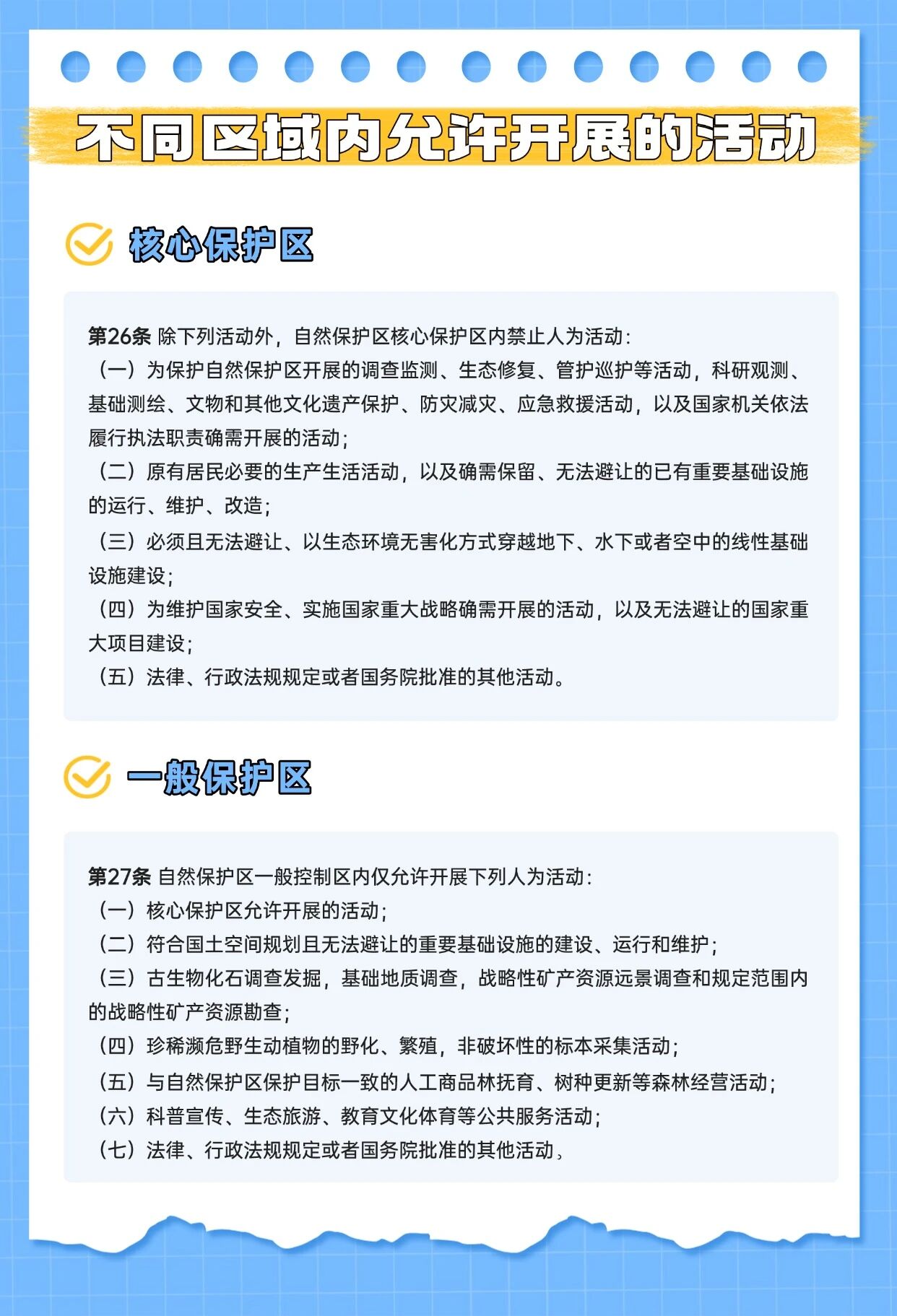 不同区域内允许开展的活动

核心保护区

第26条 除下列活动外，自然保护区核心保护区内禁止人为活动：
（一）为保护自然保护区开展的调查监测、生态修复、管护巡护等活动，科研观测、基础测绘、文物和其他文化遗产保护、防灾减灾、应急救援活动，以及国家机关依法履行执法职责确需开展的活动；
（二）原有居民必要的生产生活活动，以及确需保留、无法避让的已有重要基础设施的运行、维护、改造；
（三）必须且无法避让、以生态环境无害化方式穿越地下、水下或者空中的线性基础设施建设；
（四）为维护国家安全、实施国家重大战略确需开展的活动，以及无法避让的国家重大项目建设；
（五）法律、行政法规规定或者国务院批准的其他活动。

一般保护区

第27条 自然保护区一般控制区内仅允许开展下列人为活动：
（一）核心保护区允许开展的活动；
（二）符合国土空间规划且无法避让的重要基础设施的建设、运行和维护；
（三）古生物化石调查发掘，基础地质调查，战略性矿产资源远景调查和规定范围内的战略性矿产资源勘查；
（四）珍稀濒危野生动植物的野化、繁殖，非破坏性的标本采集活动；
（五）与自然保护区保护目标一致的人工商品林抚育、树种更新等森林经营活动；
（六）科普宣传、生态旅游、教育文化体育等公共服务活动；
（七）法律、行政法规规定或者国务院批准的其他活动。